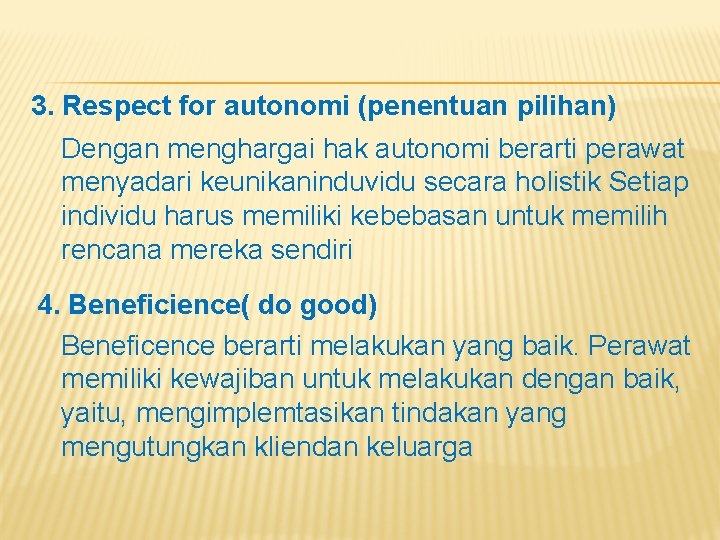 3. Respect for autonomi (penentuan pilihan)

Dengan menghargai hak autonomi berarti perawat menyadari keunikaninduvidu secara holistik Setiap individu harus memiliki kebebasan untuk memilih rencana mereka sendiri

4. Beneficience( do good)

Beneficence berarti melakukan yang baik. Perawat memiliki kewajiban untuk melakukan dengan baik, yaitu, mengimplemtasikan tindakan yang mengutungkan kliendan keluarga